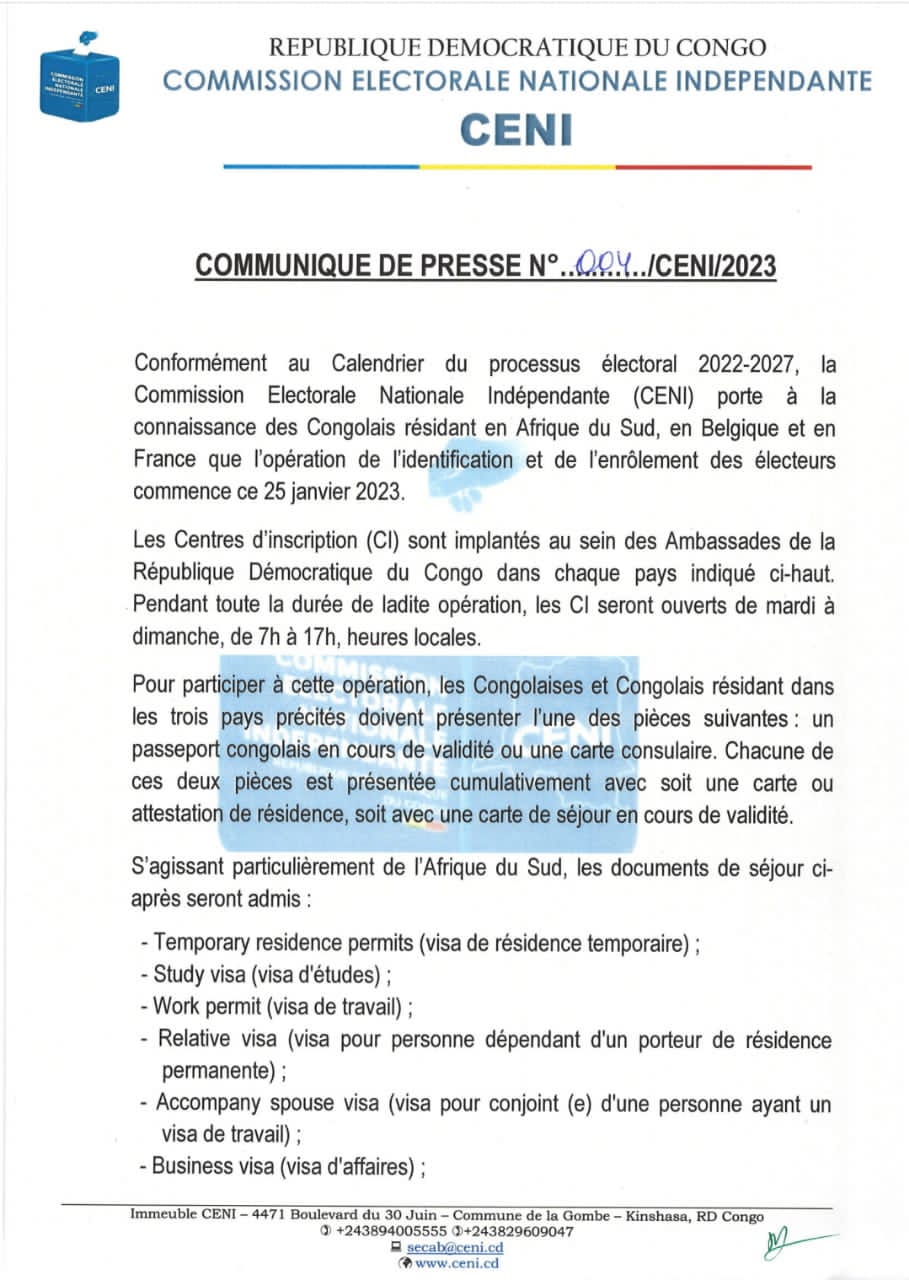 COMMISSION ELECTORALE NATIONALE INDEPENDANTE CENI

REPUBLIQUE DEMOCRATIQUE DU CONGO
COMMISSION ELECTORALE NATIONALE INDEPENDANTE
CENI

COMMUNIQUE DE PRESSE N°..004../CENI/2023

Conformément au Calendrier du processus électoral 2022-2027, la Commission Electorale Nationale Indépendante (CENI) porte à la connaissance des Congolais résidant en Afrique du Sud, en Belgique et en France que l'opération de l'identification et de l'enrôlement des électeurs commence ce 25 janvier 2023.

Les Centres d'inscription (CI) sont implantés au sein des Ambassades de la République Démocratique du Congo dans chaque pays indiqué ci-haut. Pendant toute la durée de ladite opération, les CI seront ouverts de mardi à dimanche, de 7h à 17h, heures locales.

Pour participer à cette opération, les Congolaises et Congolais résidant dans les trois pays précités doivent présenter l'une des pièces suivantes : un passeport congolais en cours de validité ou une carte consulaire. Chacune de ces deux pièces est présentée cumulativement avec soit une carte ou attestation de résidence, soit avec une carte de séjour en cours de validité.

S'agissant particulièrement de l'Afrique du Sud, les documents de séjour ci-après seront admis :

- Temporary residence permits (visa de résidence temporaire) ;
- Study visa (visa d'études) ;
- Work permit (visa de travail) ;
- Relative visa (visa pour personne dépendant d'un porteur de résidence permanente) ;
- Accompany spouse visa (visa pour conjoint (e) d'une personne ayant un visa de travail) ;
- Business visa (visa d'affaires) ;

Immeuble CENI – 4471 Boulevard du 30 Juin – Commune de la Gombe – Kinshasa, RD Congo
+243894005555 +243829609047
secab@ceni.cd
www.ceni.cd